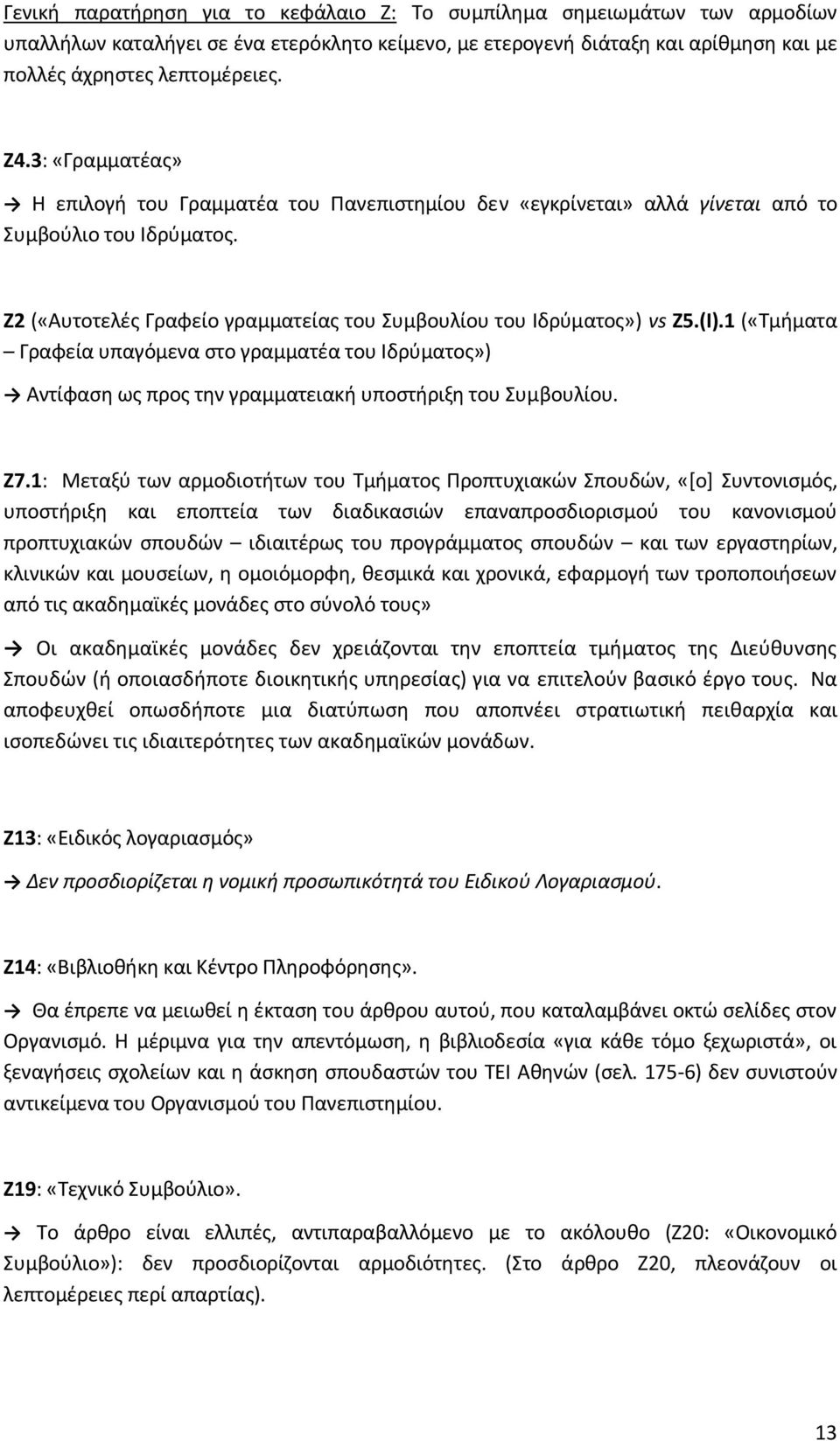 Γενική παρατήρηση για το κεφάλαιο Ζ: Το συμπίλημα σημειωμάτων των αρμοδίων υπαλλήλων καταλήγει σε ένα ετερόκλητο κείμενο, με ετερογενή διάταξη και αρίθμηση και με πολλές άχρηστες λεπτομέρειες.

Ζ4.3: «Γραμματέας»

→ Η επιλογή του Γραμματέα του Πανεπιστημίου δεν «εγκρίνεται» αλλά γίνεται από το Συμβούλιο του Ιδρύματος.

Ζ2 («Αυτοτελές Γραφείο γραμματείας του Συμβουλίου του Ιδρύματος») vs Ζ5.(Ι).1 («Τμήματα – Γραφεία υπαγόμενα στο γραμματέα του Ιδρύματος»)

→ Αντίφαση ως προς την γραμματειακή υποστήριξη του Συμβουλίου.

Ζ7.1: Μεταξύ των αρμοδιοτήτων του Τμήματος Προπτυχιακών Σπουδών, «[ο] Συντονισμός, υποστήριξη και εποπτεία των διαδικασιών επαναπροσδιορισμού του κανονισμού προπτυχιακών σπουδών – ιδιαιτέρως του προγράμματος σπουδών – και των εργαστηρίων, κλινικών και μουσείων, η ομοιόμορφη, θεσμικά και χρονικά, εφαρμογή των τροποποιήσεων από τις ακαδημαϊκές μονάδες στο σύνολό τους»

→ Οι ακαδημαϊκές μονάδες δεν χρειάζονται την εποπτεία τμήματος της Διεύθυνσης Σπουδών (ή οποιασδήποτε διοικητικής υπηρεσίας) για να επιτελούν βασικό έργο τους. Να αποφευχθεί οπωσδήποτε μια διατύπωση που αποπνέει στρατιωτική πειθαρχία και ισοπεδώνει τις ιδιαιτερότητες των ακαδημαϊκών μονάδων.

Ζ13: «Ειδικός λογαριασμός»

→ Δεν προσδιορίζεται η νομική προσωπικότητά του Ειδικού Λογαριασμού.

Ζ14: «Βιβλιοθήκη και Κέντρο Πληροφόρησης».

→ Θα έπρεπε να μειωθεί η έκταση του άρθρου αυτού, που καταλαμβάνει οκτώ σελίδες στον Οργανισμό. Η μέριμνα για την απεντόμωση, η βιβλιοδεσία «για κάθε τόμο ξεχωριστά», οι ξεναγήσεις σχολείων και η άσκηση σπουδαστών του ΤΕΙ Αθηνών (σελ. 175-6) δεν συνιστούν αντικείμενα του Οργανισμού του Πανεπιστημίου.

Ζ19: «Τεχνικό Συμβούλιο».

→ Το άρθρο είναι ελλιπές, αντιπαραβαλλόμενο με το ακόλουθο (Ζ20: «Οικονομικό Συμβούλιο»): δεν προσδιορίζονται αρμοδιότητες. (Στο άρθρο Ζ20, πλεονάζουν οι λεπτομέρειες περί απαρτίας).

13